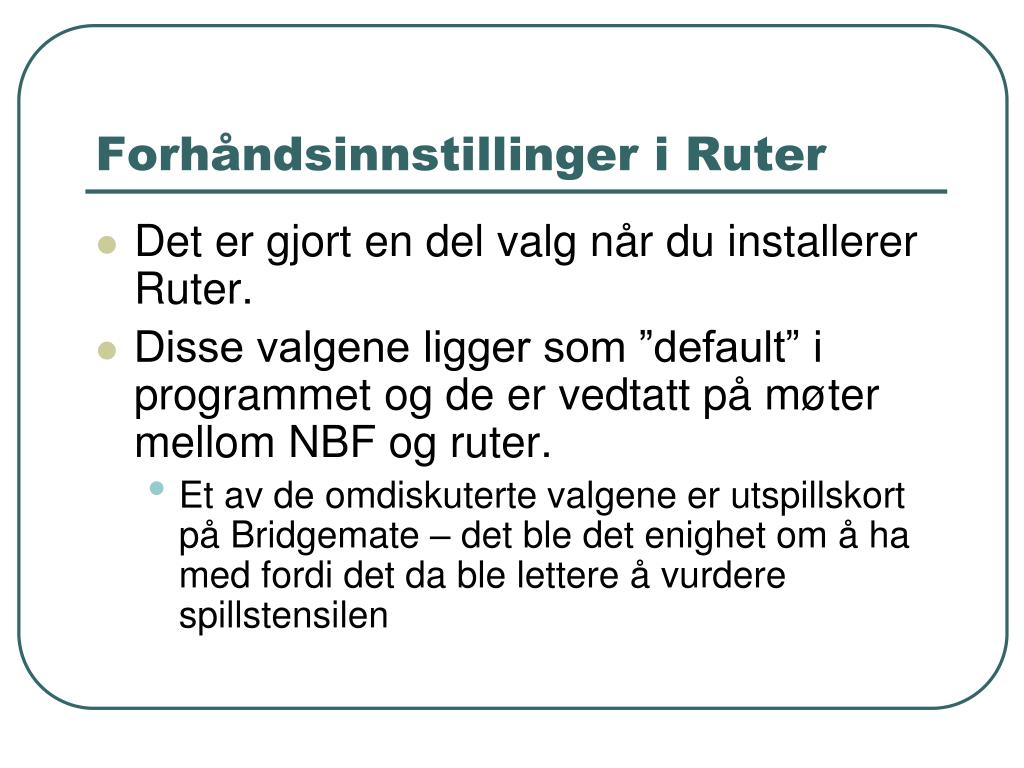 Forhåndsinnstillinger i Ruter

- Det er gjort en del valg når du installerer Ruter.
- Disse valgene ligger som ”default” i programmet og de er vedtatt på møter mellom NBF og ruter.
  - Et av de omdiskuterte valgene er utspillskort på Bridgemate – det ble det enighet om å ha med fordi det da ble lettere å vurdere spillstensilen